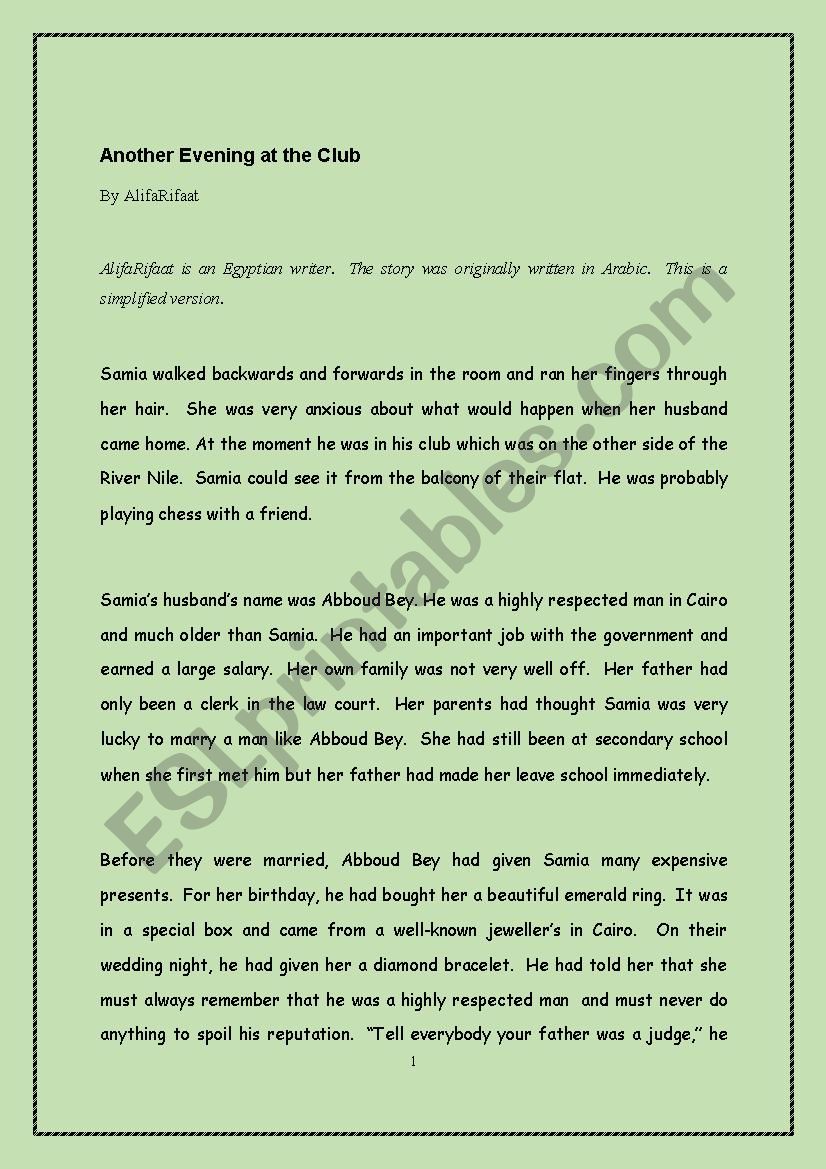 Another Evening at the Club

By AlifaRifaat

AlifaRifaat is an Egyptian writer. The story was originally written in Arabic. This is a simplified version.

Samia walked backwards and forwards in the room and ran her fingers through her hair. She was very anxious about what would happen when her husband came home. At the moment he was in his club which was on the other side of the River Nile. Samia could see it from the balcony of their flat. He was probably playing chess with a friend.

Samia's husband's name was Abboud Bey. He was a highly respected man in Cairo and much older than Samia. He had an important job with the government and earned a large salary. Her own family was not very well off. Her father had only been a clerk in the law court. Her parents had thought Samia was very lucky to marry a man like Abboud Bey. She had still been at secondary school when she first met him but her father had made her leave school immediately.

Before they were married, Abboud Bey had given Samia many expensive presents. For her birthday, he had bought her a beautiful emerald ring. It was in a special box and came from a well-known jeweller's in Cairo. On their wedding night, he had given her a diamond bracelet. He had told her that she must always remember that he was a highly respected man and must never do anything to spoil his reputation. "Tell everybody your father was a judge," he

1

ESLprintables.com